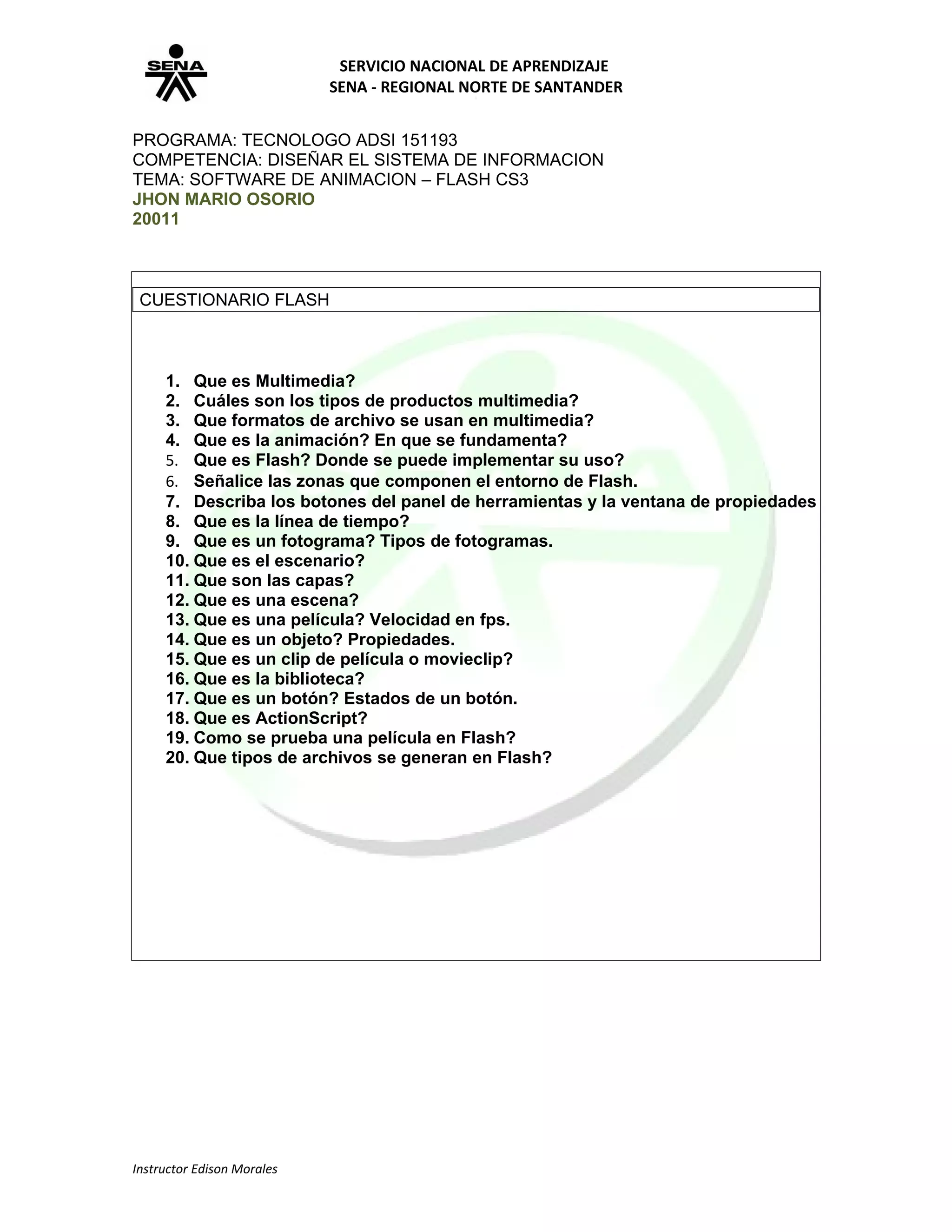 SENA

SERVICIO NACIONAL DE APRENDIZAJE
SENA - REGIONAL NORTE DE SANTANDER

PROGRAMA: TECNOLOGO ADSI 151193
COMPETENCIA: DISEÑAR EL SISTEMA DE INFORMACION
TEMA: SOFTWARE DE ANIMACION – FLASH CS3
JHON MARIO OSORIO
20011

CUESTIONARIO FLASH

1. Que es Multimedia?
2. Cuáles son los tipos de productos multimedia?
3. Que formatos de archivo se usan en multimedia?
4. Que es la animación? En que se fundamenta?
5. Que es Flash? Donde se puede implementar su uso?
6. Señalice las zonas que componen el entorno de Flash.
7. Describa los botones del panel de herramientas y la ventana de propiedades
8. Que es la línea de tiempo?
9. Que es un fotograma? Tipos de fotogramas.
10. Que es el escenario?
11. Que son las capas?
12. Que es una escena?
13. Que es una película? Velocidad en fps.
14. Que es un objeto? Propiedades.
15. Que es un clip de película o movieclip?
16. Que es la biblioteca?
17. Que es un botón? Estados de un botón.
18. Que es ActionScript?
19. Como se prueba una película en Flash?
20. Que tipos de archivos se generan en Flash?

Instructor Edison Morales